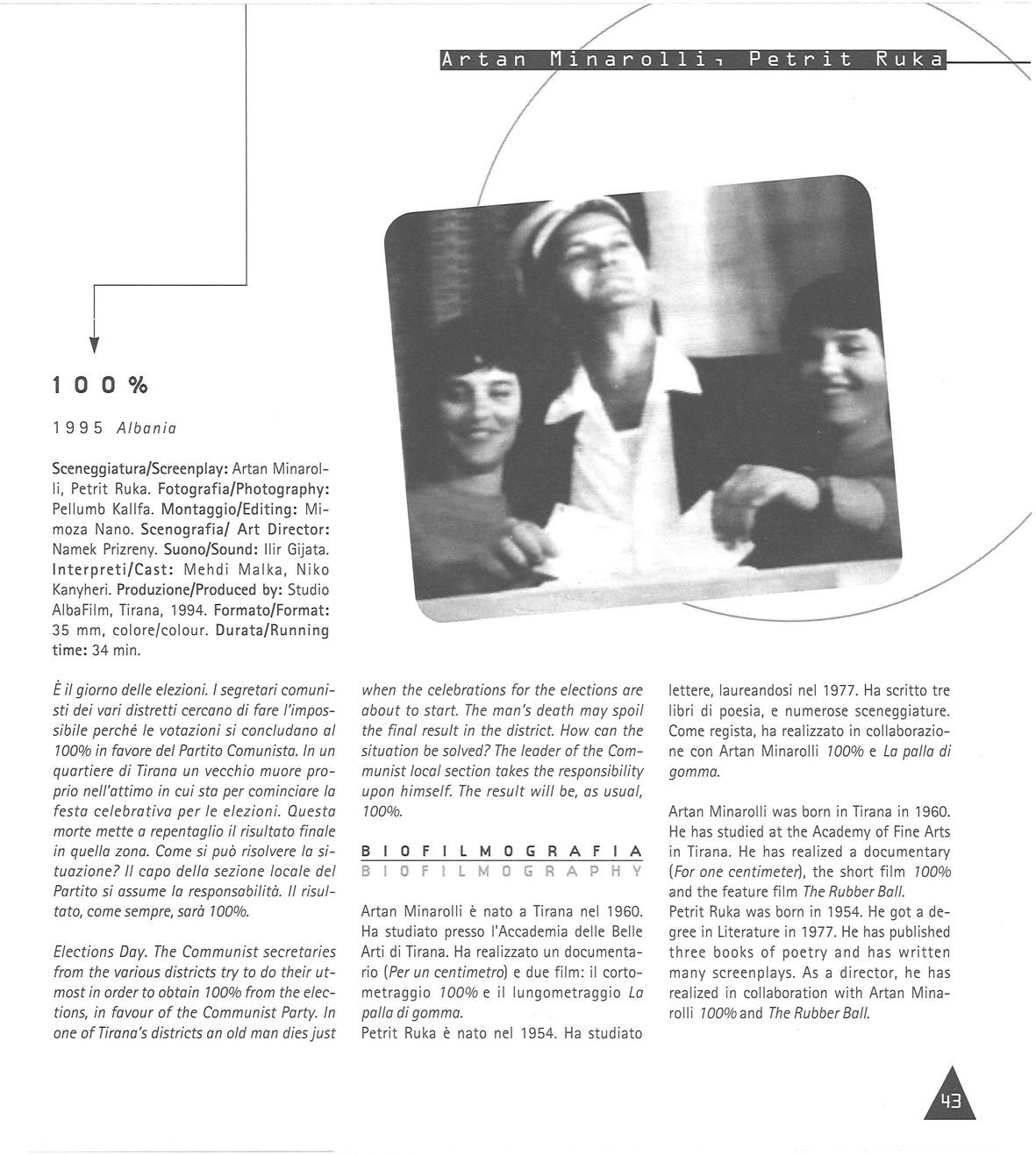 Artan Minarolli, Petrit Ruka

100%

1995 Albania

Sceneggiatura/Screenplay: Artan Minarolli, Petrit Ruka. Fotografia/Photography: Pellumb Kallfa. Montaggio/Editing: Mimoza Nano. Scenografia/ Art Director: Namek Prizreny. Suono/Sound: Ilir Gijata. Interpreti/Cast: Mehdi Malka, Niko Kanyheri. Produzione/Produced by: Studio AlbaFilm, Tirana, 1994. Formato/Format: 35 mm, colore/colour. Durata/Running time: 34 min.

È il giorno delle elezioni. I segretari comunisti dei vari distretti cercano di fare l'impossibile perché le votazioni si concludano al 100% in favore del Partito Comunista. In un quartiere di Tirana un vecchio muore proprio nell'attimo in cui sta per cominciare la festa celebrativa per le elezioni. Questa morte mette a repentaglio il risultato finale in quella zona. Come si può risolvere la situazione? Il capo della sezione locale del Partito si assume la responsabilità. Il risultato, come sempre, sarà 100%.

Elections Day. The Communist secretaries from the various districts try to do their utmost in order to obtain 100% from the elections, in favour of the Communist Party. In one of Tirana's districts an old man dies just when the celebrations for the elections are about to start. The man's death may spoil the final result in the district. How can the situation be solved? The leader of the Communist local section takes the responsibility upon himself. The result will be, as usual, 100%.

BIOFILMOGRAFIA
BIOFILMOGRAPHY

Artan Minarolli è nato a Tirana nel 1960. Ha studiato presso l'Accademia delle Belle Arti di Tirana. Ha realizzato un documentario (Per un centimetro) e due film: il cortometraggio 100% e il lungometraggio La palla di gomma.
Petrit Ruka è nato nel 1954. Ha studiato lettere, laureandosi nel 1977. Ha scritto tre libri di poesia, e numerose sceneggiature. Come regista, ha realizzato in collaborazione con Artan Minarolli 100% e La palla di gomma.

Artan Minarolli was born in Tirana in 1960. He has studied at the Academy of Fine Arts in Tirana. He has realized a documentary (For one centimeter), the short film 100% and the feature film The Rubber Ball.
Petrit Ruka was born in 1954. He got a degree in Literature in 1977. He has published three books of poetry and has written many screenplays. As a director, he has realized in collaboration with Artan Minarolli 100% and The Rubber Ball.

43